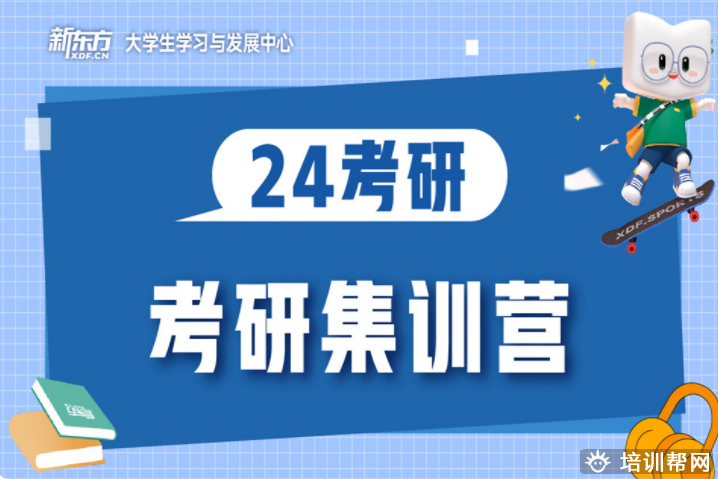 新东方
XDF.CN
大学生学习与发展中心

24考研

考研集训营

XDF.SPORTS

培训帮网